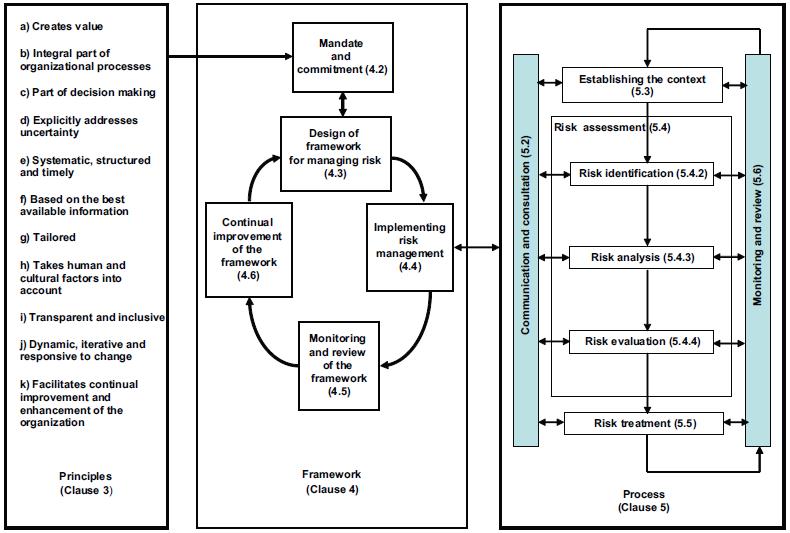 a) Creates value

b) Integral part of organizational processes

c) Part of decision making

d) Explicitly addresses uncertainty

e) Systematic, structured and timely

f) Based on the best available information

g) Tailored

h) Takes human and cultural factors into account

i) Transparent and inclusive

j) Dynamic, iterative and responsive to change

k) Facilitates continual improvement and enhancement of the organization

Principles
(Clause 3)

Mandate and commitment (4.2)

Design of framework for managing risk (4.3)

Implementing risk management (4.4)

Monitoring and review of the framework (4.5)

Continual improvement of the framework (4.6)

Framework
(Clause 4)

Communication and consultation (5.2)

Establishing the context (5.3)

Risk assessment (5.4)

Risk identification (5.4.2)

Risk analysis (5.4.3)

Risk evaluation (5.4.4)

Risk treatment (5.5)

Monitoring and review (5.6)

Process
(Clause 5)